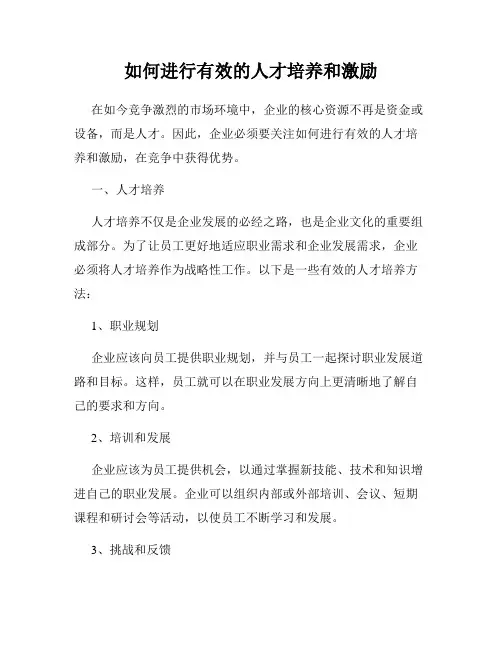 如何进行有效的人才培养和激励

在如今竞争激烈的市场环境中，企业的核心资源不再是资金或设备，而是人才。因此，企业必须要关注如何进行有效的人才培养和激励，在竞争中获得优势。

一、人才培养

人才培养不仅是企业发展的必经之路，也是企业文化的重要组成部分。为了让员工更好地适应职业需求和企业发展需求，企业必须将人才培养作为战略性工作。以下是一些有效的人才培养方法：

1、职业规划

企业应该向员工提供职业规划，并与员工一起探讨职业发展道路和目标。这样，员工就可以在职业发展方向上更清晰地了解自己的要求和方向。

2、培训和发展

企业应该为员工提供机会，以通过掌握新技能、技术和知识增进自己的职业发展。企业可以组织内部或外部培训、会议、短期课程和研讨会等活动，以使员工不断学习和发展。

3、挑战和反馈